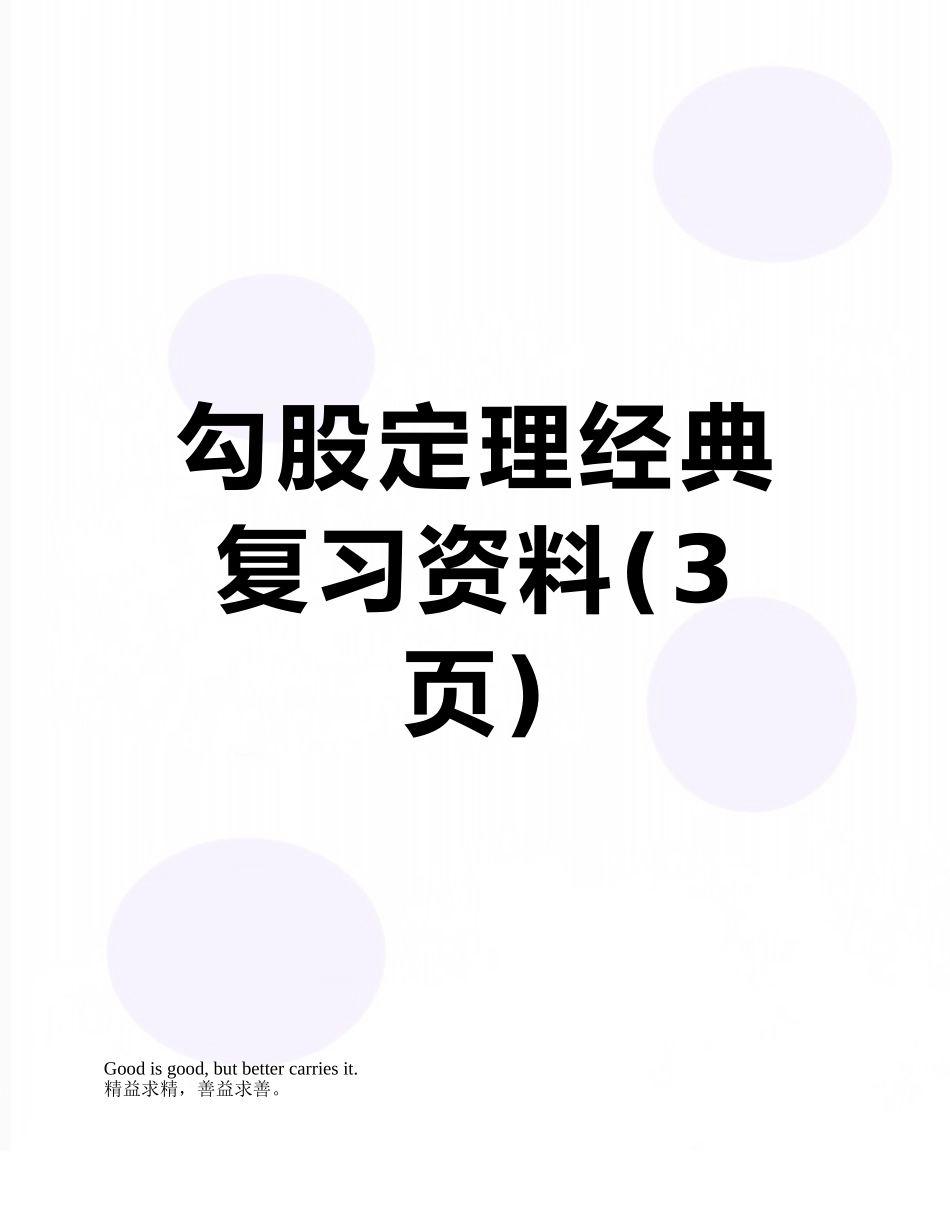 勾股定理经典复习资料(3页)

Good is good, but better carries it.
精益求精，善益求善。